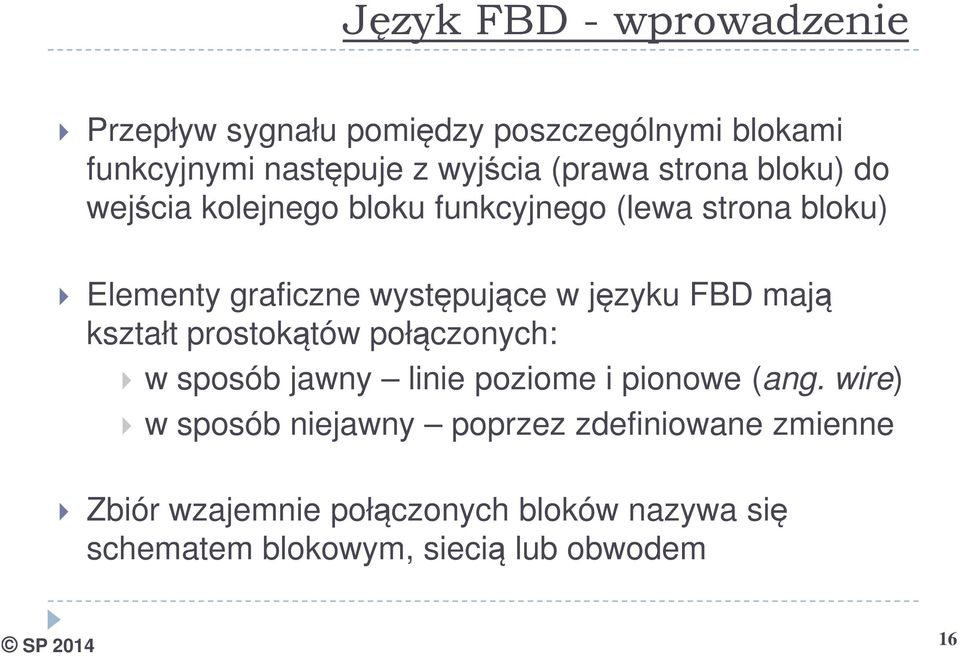 Język FBD - wprowadzenie

Przepływ sygnału pomiędzy poszczególnymi blokami funkcyjnymi następuje z wyjścia (prawa strona bloku) do wejścia kolejnego bloku funkcyjnego (lewa strona bloku)

Elementy graficzne występujące w języku FBD mają kształt prostokątów połączonych:

w sposób jawny – linie poziome i pionowe (ang. wire)

w sposób niejawny – poprzez zdefiniowane zmienne

Zbiór wzajemnie połączonych bloków nazywa się schematem blokowym, siecią lub obwodem

© SP 2014

16